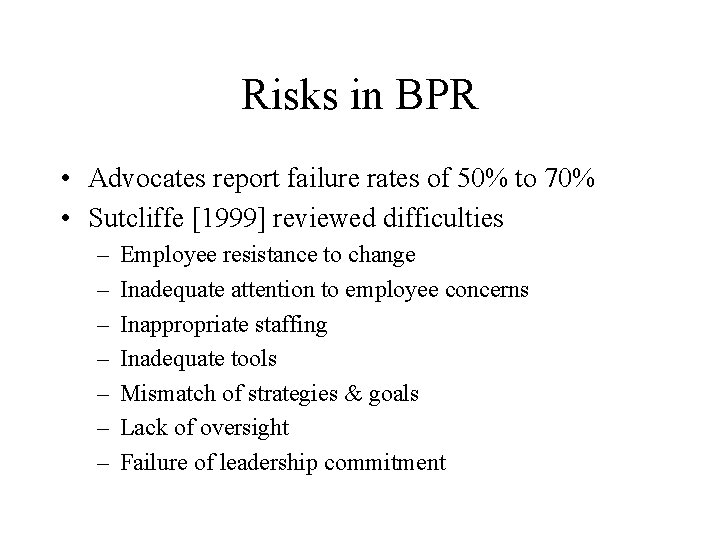 Risks in BPR

• Advocates report failure rates of 50% to 70%
• Sutcliffe [1999] reviewed difficulties
– Employee resistance to change
– Inadequate attention to employee concerns
– Inappropriate staffing
– Inadequate tools
– Mismatch of strategies & goals
– Lack of oversight
– Failure of leadership commitment